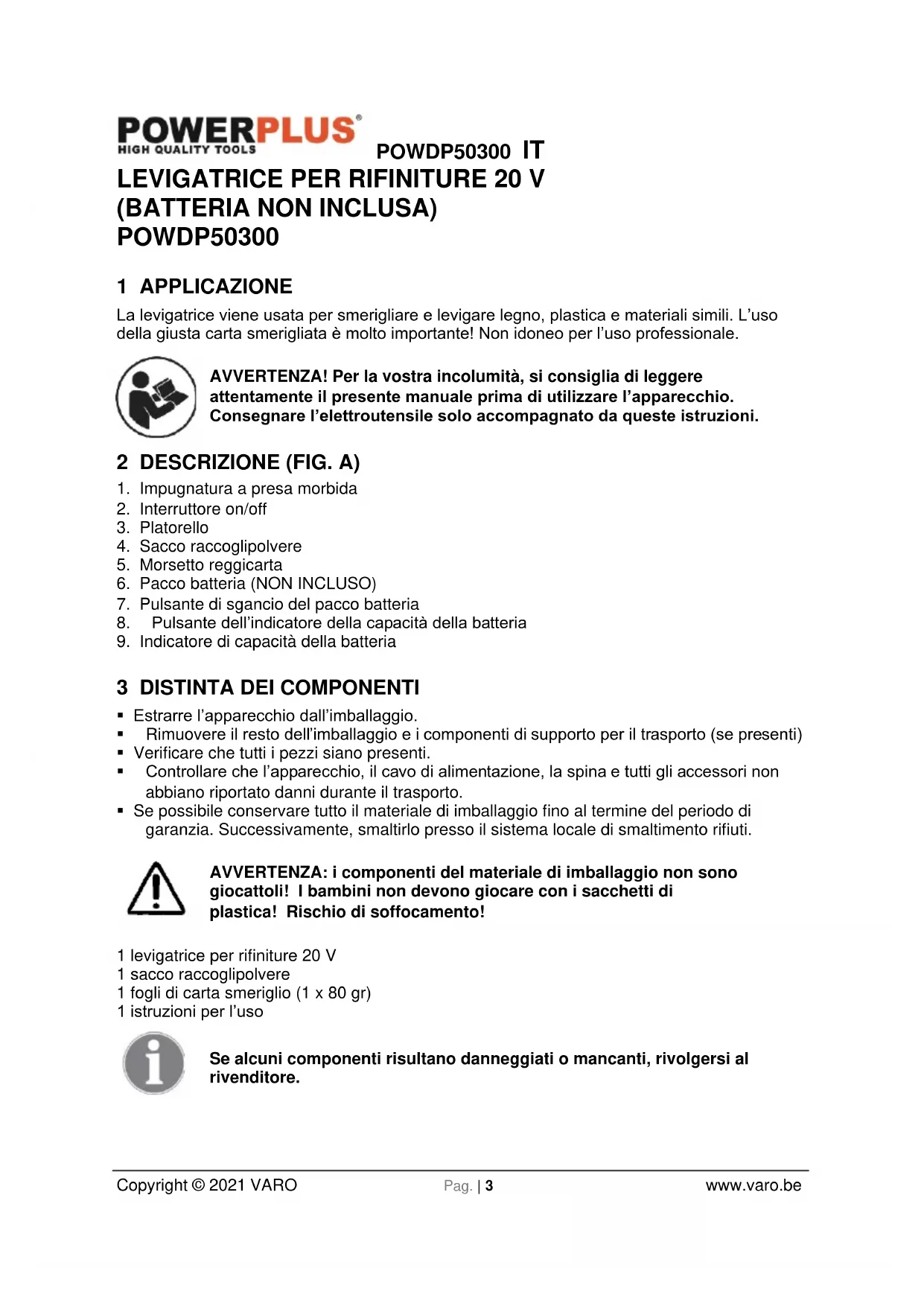 POWERPLUS®
HIGH QUALITY TOOLS

POWDP50300 IT

LEVIGATRICE PER RIFINITURE 20 V (BATTERIA NON INCLUSA) POWDP50300

1 APPLICAZIONE

La levigatrice viene usata per smerigliare e levigare legno, plastica e materiali simili. L'uso della giusta carta smerigliata è molto importante! Non idoneo per l'uso professionale.

AVVERTENZA! Per la vostra incolumità, si consiglia di leggere attentamente il presente manuale prima di utilizzare l'apparecchio. Consegnare l'elettroutensile solo accompagnato da queste istruzioni.

2 DESCRIZIONE (FIG. A)

1. Impugnatura a presa morbida
2. Interruttore on/off
3. Platorello
4. Sacco raccoglipolvere
5. Morsetto reggicarta
6. Pacco batteria (NON INCLUSO)
7. Pulsante di sgancio del pacco batteria
8. Pulsante dell'indicatore della capacità della batteria
9. Indicatore di capacità della batteria

3 DISTINTA DEI COMPONENTI

▪ Estrarre l'apparecchio dall'imballaggio.
▪ Rimuovere il resto dell'imballaggio e i componenti di supporto per il trasporto (se presenti)
▪ Verificare che tutti i pezzi siano presenti.
▪ Controllare che l'apparecchio, il cavo di alimentazione, la spina e tutti gli accessori non abbiano riportato danni durante il trasporto.
▪ Se possibile conservare tutto il materiale di imballaggio fino al termine del periodo di garanzia. Successivamente, smaltirlo presso il sistema locale di smaltimento rifiuti.

AVVERTENZA: i componenti del materiale di imballaggio non sono giocattoli! I bambini non devono giocare con i sacchetti di plastica! Rischio di soffocamento!

1 levigatrice per rifiniture 20 V
1 sacco raccoglipolvere
1 fogli di carta smeriglio (1 x 80 gr)
1 istruzioni per l'uso

Se alcuni componenti risultano danneggiati o mancanti, rivolgersi al rivenditore.

Copyright © 2021 VARO Pag. | 3 www.varo.be